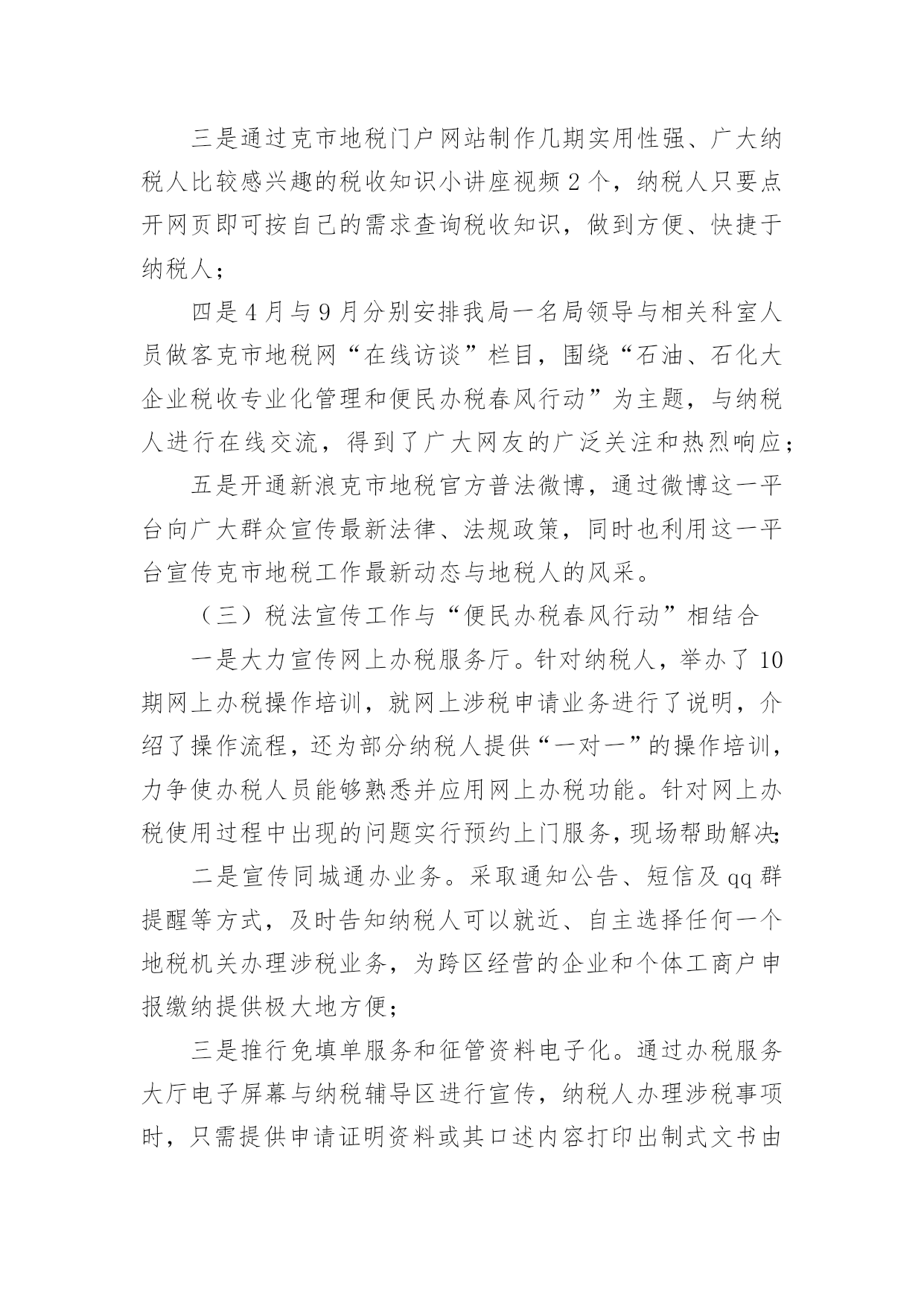 三是通过克市地税门户网站制作几期实用性强、广大纳税人比较感兴趣的税收知识小讲座视频2个，纳税人只要点开网页即可按自己的需求查询税收知识，做到方便、快捷于纳税人；

四是4月与9月分别安排我局一名局领导与相关科室人员做客克市地税网“在线访谈”栏目，围绕“石油、石化大企业税收专业化管理和便民办税春风行动”为主题，与纳税人进行在线交流，得到了广大网友的广泛关注和热烈响应；

五是开通新浪克市地税官方普法微博，通过微博这一平台向广大群众宣传最新法律、法规政策，同时也利用这一平台宣传克市地税工作最新动态与地税人的风采。

（三）税法宣传工作与“便民办税春风行动”相结合

一是大力宣传网上办税服务厅。针对纳税人，举办了10期网上办税操作培训，就网上涉税申请业务进行了说明，介绍了操作流程，还为部分纳税人提供“一对一”的操作培训，力争使办税人员能够熟悉并应用网上办税功能。针对网上办税使用过程中出现的问题实行预约上门服务，现场帮助解决；

二是宣传同城通办业务。采取通知公告、短信及qq群提醒等方式，及时告知纳税人可以就近、自主选择任何一个地税机关办理涉税业务，为跨区经营的企业和个体工商户申报缴纳提供极大地方便；

三是推行免填单服务和征管资料电子化。通过办税服务大厅电子屏幕与纳税辅导区进行宣传，纳税人办理涉税事项时，只需提供申请证明资料或其口述内容打印出制式文书由